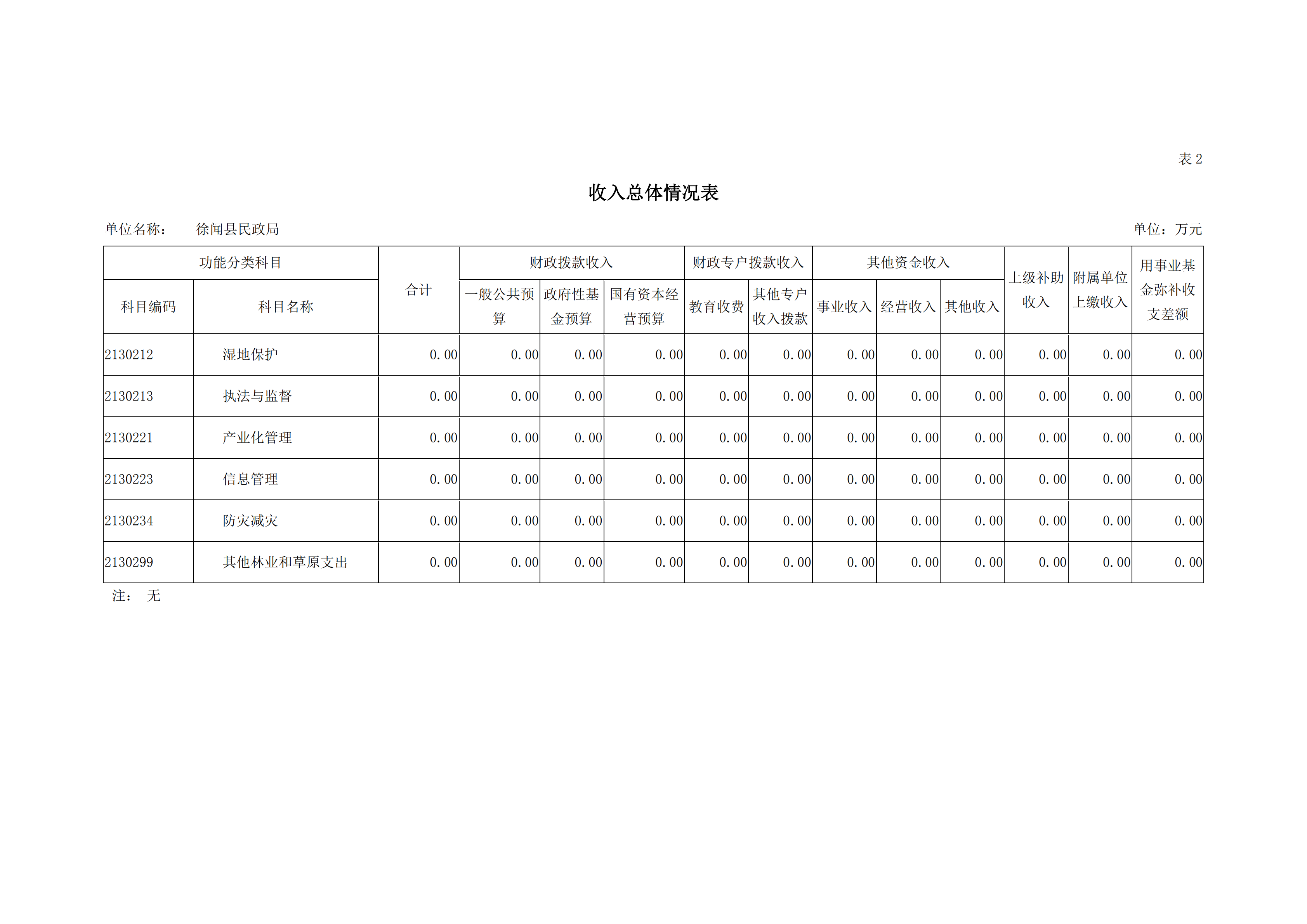 表 2

收入总体情况表

单位名称：　徐闻县民政局　　　　　　　　　　　　　　　　　　　　　　　　　　　　　　单位：万元

| 功能分类科目 | | 合计 | 财政拨款收入 | | | 财政专户拨款收入 | | 其他资金收入 | | | 上级补助收入 | 附属单位上缴收入 | 用事业基金弥补收支差额 |
|---|---|---|---|---|---|---|---|---|---|---|---|---|---|
| 科目编码 | 科目名称 | | 一般公共预算 | 政府性基金预算 | 国有资本经营预算 | 教育收费 | 其他专户收入拨款 | 事业收入 | 经营收入 | 其他收入 | | | |
| 2130212 | 湿地保护 | 0.00 | 0.00 | 0.00 | 0.00 | 0.00 | 0.00 | 0.00 | 0.00 | 0.00 | 0.00 | 0.00 | 0.00 |
| 2130213 | 执法与监督 | 0.00 | 0.00 | 0.00 | 0.00 | 0.00 | 0.00 | 0.00 | 0.00 | 0.00 | 0.00 | 0.00 | 0.00 |
| 2130221 | 产业化管理 | 0.00 | 0.00 | 0.00 | 0.00 | 0.00 | 0.00 | 0.00 | 0.00 | 0.00 | 0.00 | 0.00 | 0.00 |
| 2130223 | 信息管理 | 0.00 | 0.00 | 0.00 | 0.00 | 0.00 | 0.00 | 0.00 | 0.00 | 0.00 | 0.00 | 0.00 | 0.00 |
| 2130234 | 防灾减灾 | 0.00 | 0.00 | 0.00 | 0.00 | 0.00 | 0.00 | 0.00 | 0.00 | 0.00 | 0.00 | 0.00 | 0.00 |
| 2130299 | 其他林业和草原支出 | 0.00 | 0.00 | 0.00 | 0.00 | 0.00 | 0.00 | 0.00 | 0.00 | 0.00 | 0.00 | 0.00 | 0.00 |

注：　无